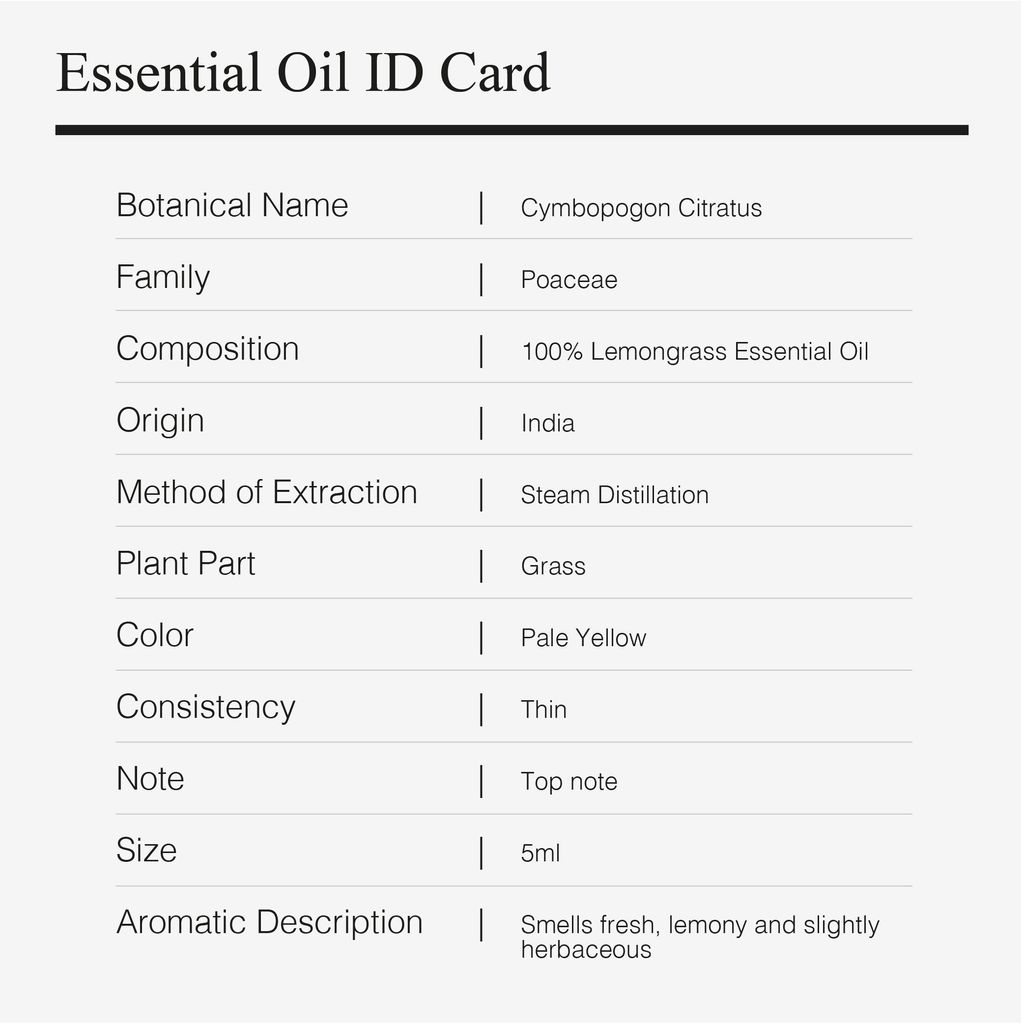 Essential Oil ID Card

| | |
|---|---|
| Botanical Name | Cymbopogon Citratus |
| Family | Poaceae |
| Composition | 100% Lemongrass Essential Oil |
| Origin | India |
| Method of Extraction | Steam Distillation |
| Plant Part | Grass |
| Color | Pale Yellow |
| Consistency | Thin |
| Note | Top note |
| Size | 5ml |
| Aromatic Description | Smells fresh, lemony and slightly herbaceous |